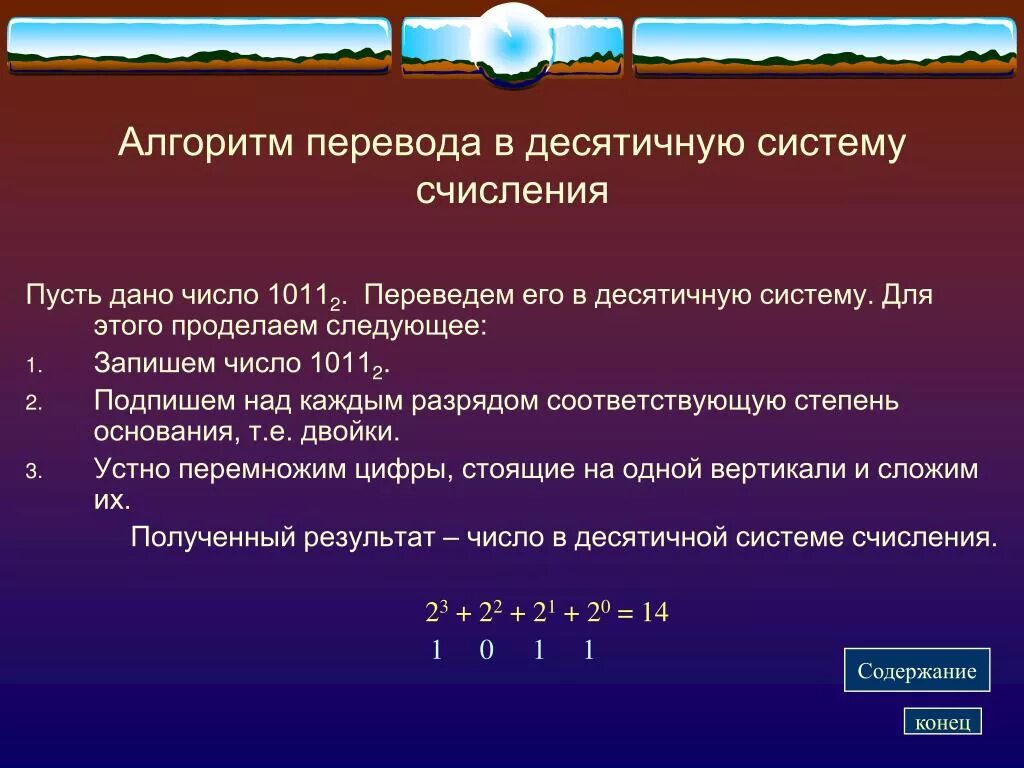 Алгоритм перевода в десятичную систему счисления

Пусть дано число $1011_2$. Переведем его в десятичную систему. Для этого проделаем следующее:

1. Запишем число $1011_2$.
2. Подпишем над каждым разрядом соответствующую степень основания, т.е. двойки.
3. Устно перемножим цифры, стоящие на одной вертикали и сложим их.

Полученный результат – число в десятичной системе счисления.

$2^3 + 2^2 + 2^1 + 2^0 = 14$
1 0 1 1

Содержание

конец